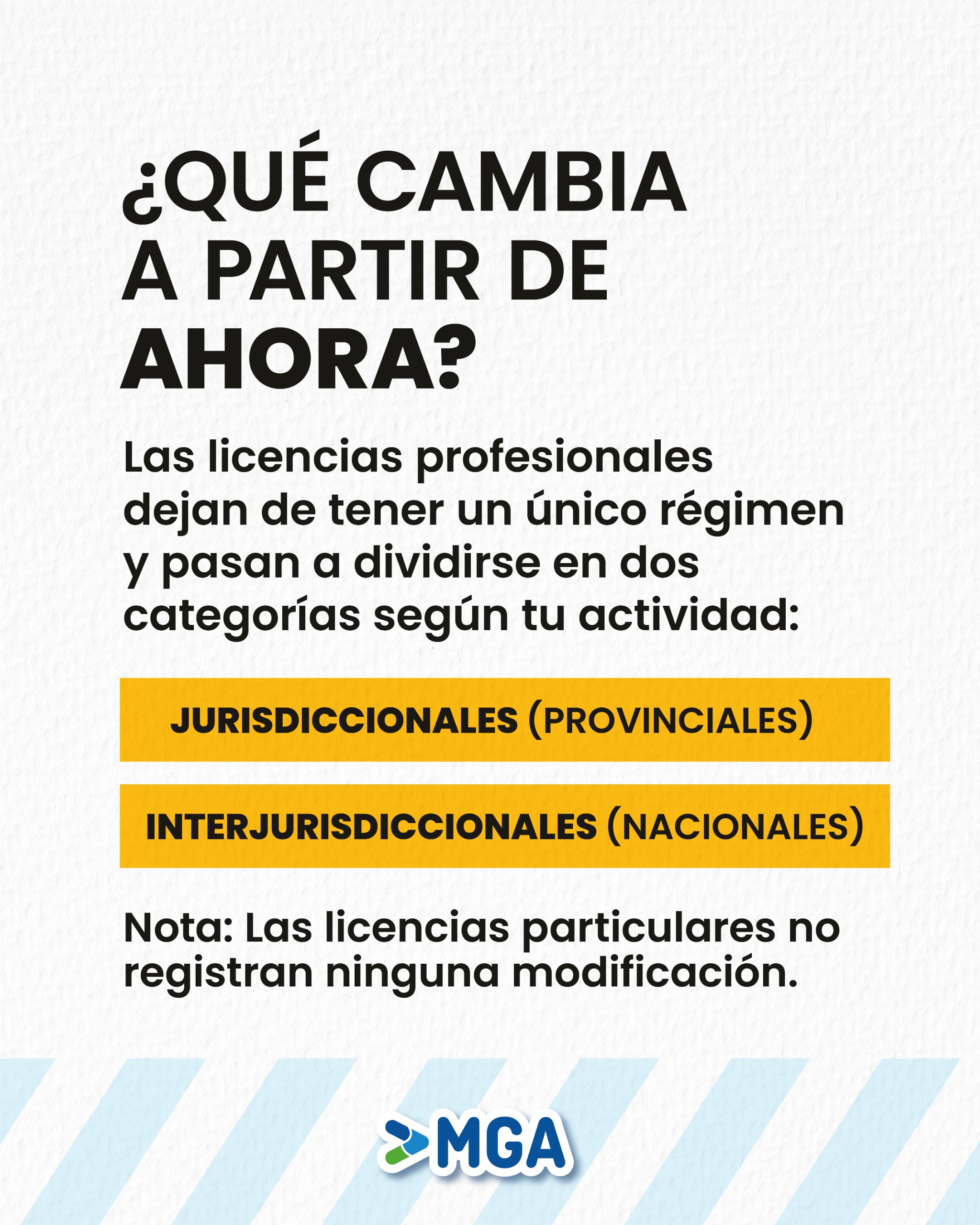 ¿QUÉ CAMBIA
A PARTIR DE
AHORA?

Las licencias profesionales dejan de tener un único régimen y pasan a dividirse en dos categorías según tu actividad:

JURISDICCIONALES (PROVINCIALES)

INTERJURISDICCIONALES (NACIONALES)

Nota: Las licencias particulares no registran ninguna modificación.

MGA